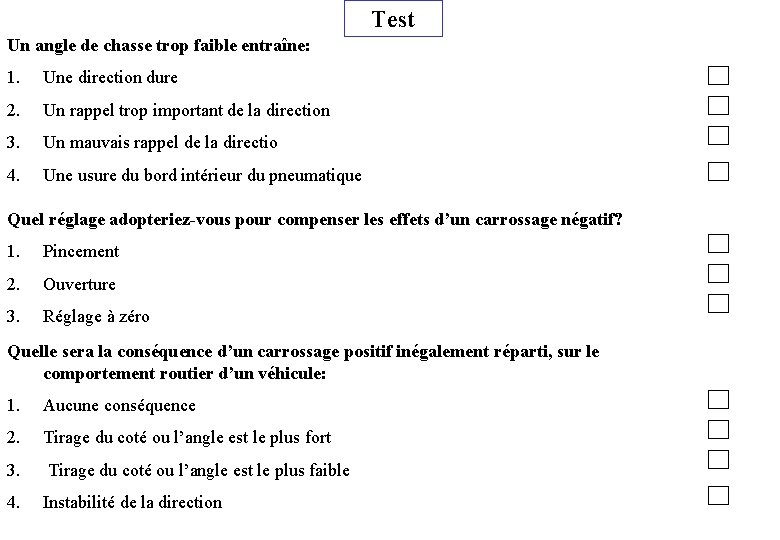 Test

Un angle de chasse trop faible entraîne:

1. Une direction dure
2. Un rappel trop important de la direction
3. Un mauvais rappel de la directio
4. Une usure du bord intérieur du pneumatique

Quel réglage adopteriez-vous pour compenser les effets d'un carrossage négatif?

1. Pincement
2. Ouverture
3. Réglage à zéro

Quelle sera la conséquence d'un carrossage positif inégalement réparti, sur le comportement routier d'un véhicule:

1. Aucune conséquence
2. Tirage du coté ou l'angle est le plus fort
3. Tirage du coté ou l'angle est le plus faible
4. Instabilité de la direction